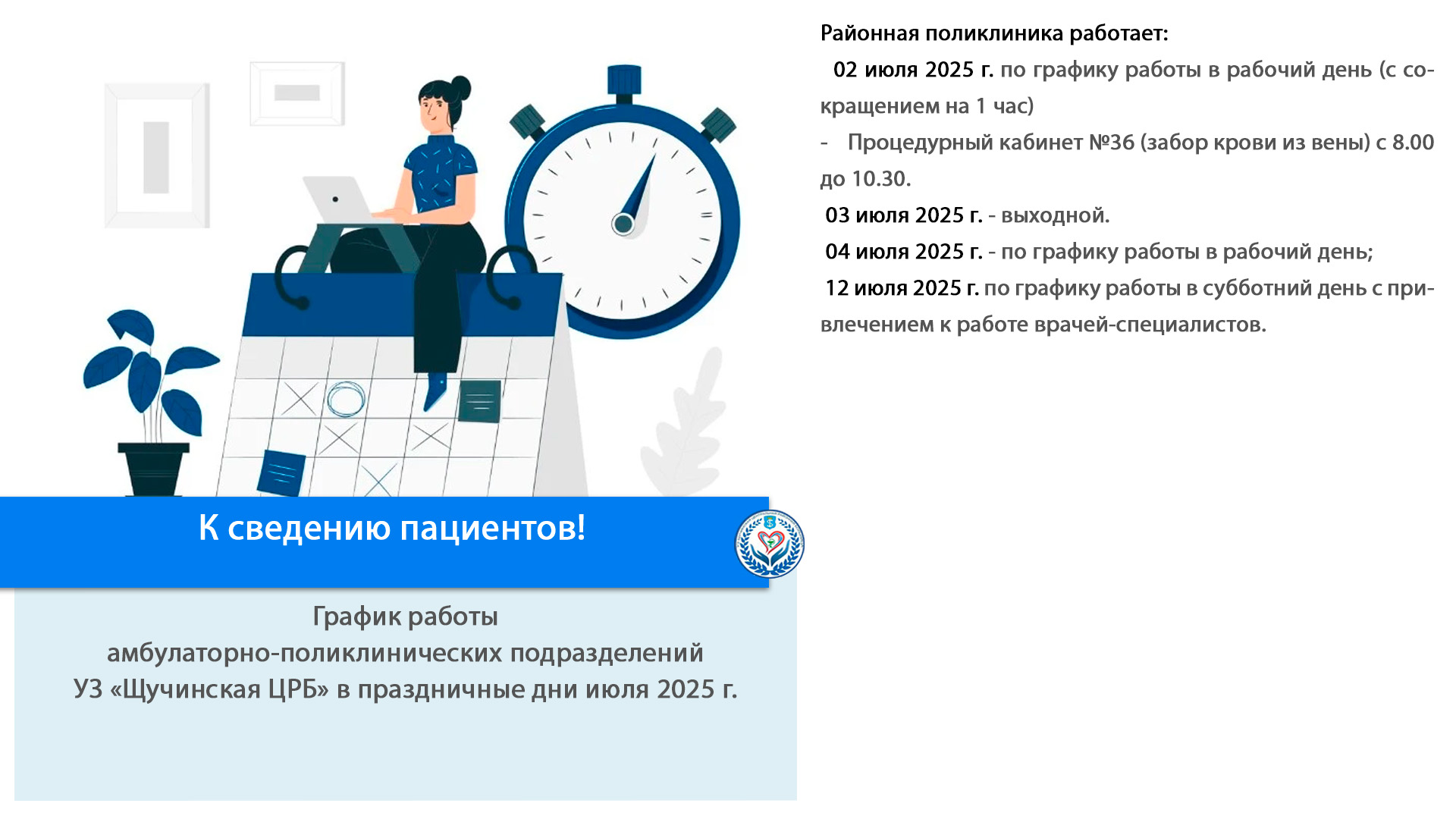 К сведению пациентов!

График работы
амбулаторно-поликлинических подразделений
УЗ «Щучинская ЦРБ» в праздничные дни июля 2025 г.

Районная поликлиника работает:

02 июля 2025 г. по графику работы в рабочий день (с сокращением на 1 час)

- Процедурный кабинет №36 (забор крови из вены) с 8.00 до 10.30.

03 июля 2025 г. - выходной.

04 июля 2025 г. - по графику работы в рабочий день;

12 июля 2025 г. по графику работы в субботний день с привлечением к работе врачей-специалистов.